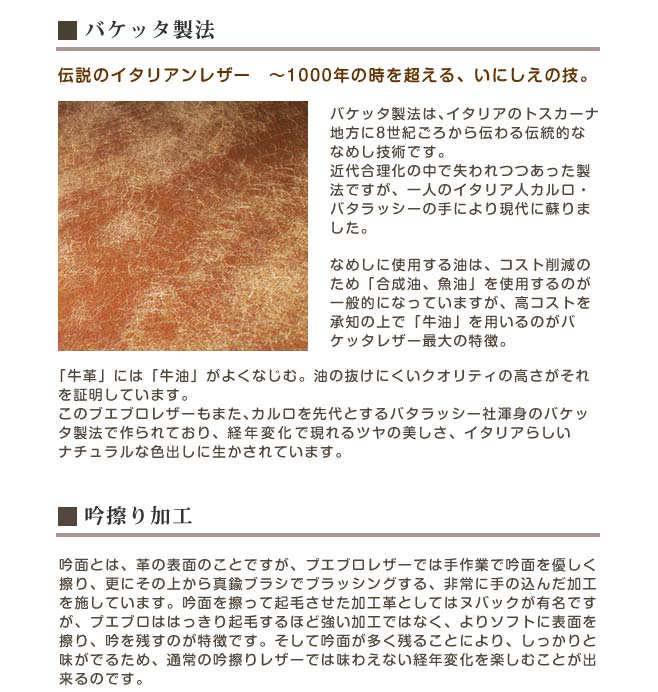 ■ バケッタ製法

伝説のイタリアンレザー　～1000年の時を超える、いにしえの技。

バケッタ製法は、イタリアのトスカーナ地方に8世紀ごろから伝わる伝統的ななめし技術です。
近代合理化の中で失われつつあった製法ですが、一人のイタリア人カルロ・バタラッシーの手により現代に蘇りました。

なめしに使用する油は、コスト削減のため「合成油、魚油」を使用するのが一般的になっていますが、高コストを承知の上で「牛油」を用いるのがバケッタレザー最大の特徴。

「牛革」には「牛油」がよくなじむ。油の抜けにくいクオリティの高さがそれを証明しています。
このプエブロレザーもまた、カルロを先代とするバタラッシー社渾身のバケッタ製法で作られており、経年変化で現れるツヤの美しさ、イタリアらしいナチュラルな色出しに生かされています。

■ 吟擦り加工

吟面とは、革の表面のことですが、プエブロレザーでは手作業で吟面を優しく擦り、更にその上から真鍮ブラシでブラッシングする、非常に手の込んだ加工を施しています。吟面を擦って起毛させた加工革としてはヌバックが有名ですが、プエブロははっきり起毛するほど強い加工ではなく、よりソフトに表面を擦り、吟を残すのが特徴です。そして吟面が多く残ることにより、しっかりと味がでるため、通常の吟擦りレザーでは味わえない経年変化を楽しむことが出来るのです。